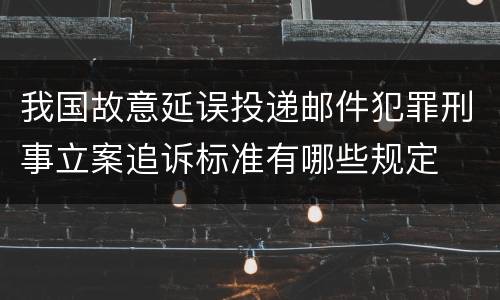 我国故意延误投递邮件犯罪刑事立案追诉标准有哪些规定